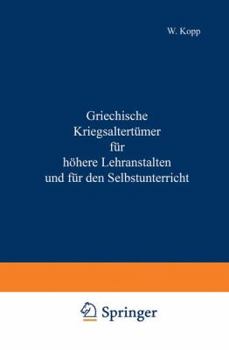 W. Kopp

Griechische Kriegsaltertümer für höhere Lehranstalten und für den Selbstunterricht

Springer